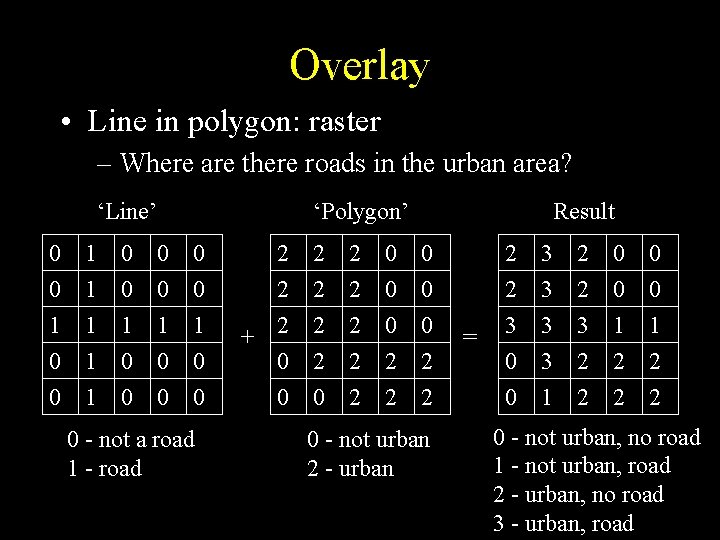 Overlay

• Line in polygon: raster

– Where are there roads in the urban area?

‘Line’

| 0 | 1 | 0 | 0 | 0 |
|---|---|---|---|---|
| 0 | 1 | 0 | 0 | 0 |
| 1 | 1 | 1 | 1 | 1 |
| 0 | 1 | 0 | 0 | 0 |
| 0 | 1 | 0 | 0 | 0 |

0 - not a road
1 - road

+

‘Polygon’

| 2 | 2 | 2 | 0 | 0 |
|---|---|---|---|---|
| 2 | 2 | 2 | 0 | 0 |
| 2 | 2 | 2 | 0 | 0 |
| 0 | 2 | 2 | 2 | 2 |
| 0 | 0 | 2 | 2 | 2 |

0 - not urban
2 - urban

=

Result

| 2 | 3 | 2 | 0 | 0 |
|---|---|---|---|---|
| 2 | 3 | 2 | 0 | 0 |
| 3 | 3 | 3 | 1 | 1 |
| 0 | 3 | 2 | 2 | 2 |
| 0 | 1 | 2 | 2 | 2 |

0 - not urban, no road
1 - not urban, road
2 - urban, no road
3 - urban, road